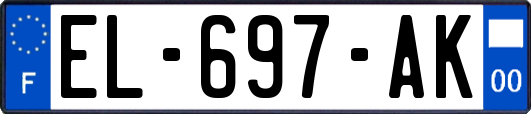 F
EL-697-AK
00